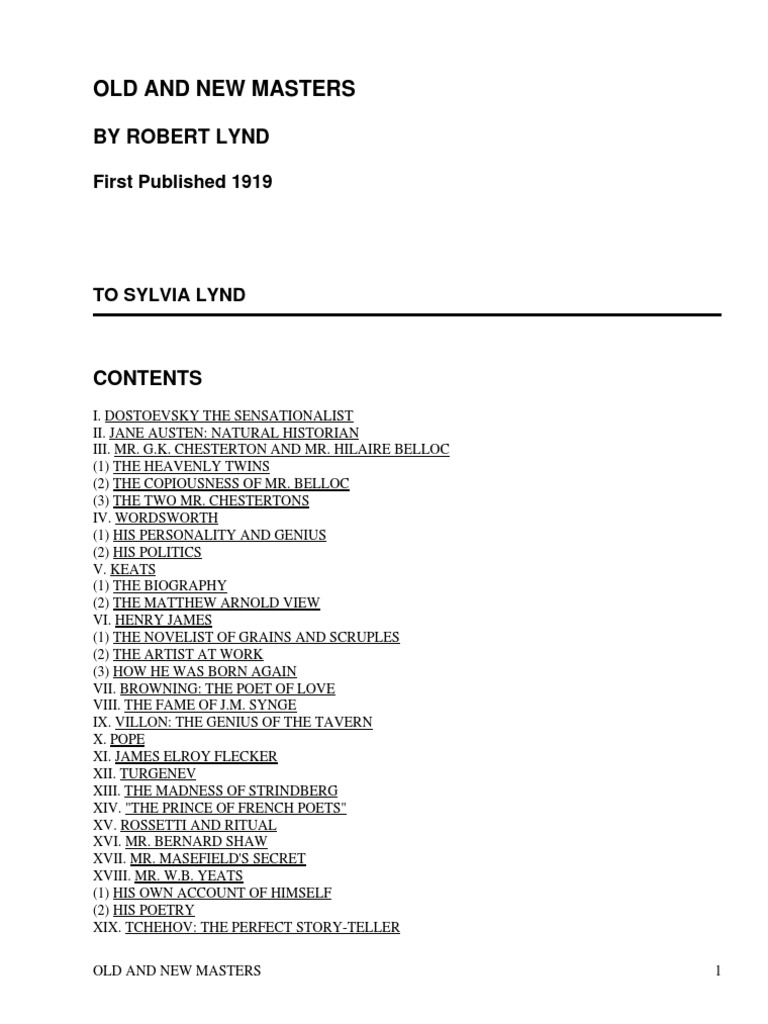 OLD AND NEW MASTERS

BY ROBERT LYND

First Published 1919

TO SYLVIA LYND

CONTENTS

I. DOSTOEVSKY THE SENSATIONALIST
II. JANE AUSTEN: NATURAL HISTORIAN
III. MR. G.K. CHESTERTON AND MR. HILAIRE BELLOC
(1) THE HEAVENLY TWINS
(2) THE COPIOUSNESS OF MR. BELLOC
(3) THE TWO MR. CHESTERTONS
IV. WORDSWORTH
(1) HIS PERSONALITY AND GENIUS
(2) HIS POLITICS
V. KEATS
(1) THE BIOGRAPHY
(2) THE MATTHEW ARNOLD VIEW
VI. HENRY JAMES
(1) THE NOVELIST OF GRAINS AND SCRUPLES
(2) THE ARTIST AT WORK
(3) HOW HE WAS BORN AGAIN
VII. BROWNING: THE POET OF LOVE
VIII. THE FAME OF J.M. SYNGE
IX. VILLON: THE GENIUS OF THE TAVERN
X. POPE
XI. JAMES ELROY FLECKER
XII. TURGENEV
XIII. THE MADNESS OF STRINDBERG
XIV. "THE PRINCE OF FRENCH POETS"
XV. ROSSETTI AND RITUAL
XVI. MR. BERNARD SHAW
XVII. MR. MASEFIELD'S SECRET
XVIII. MR. W.B. YEATS
(1) HIS OWN ACCOUNT OF HIMSELF
(2) HIS POETRY
XIX. TCHEHOV: THE PERFECT STORY-TELLER

OLD AND NEW MASTERS 1